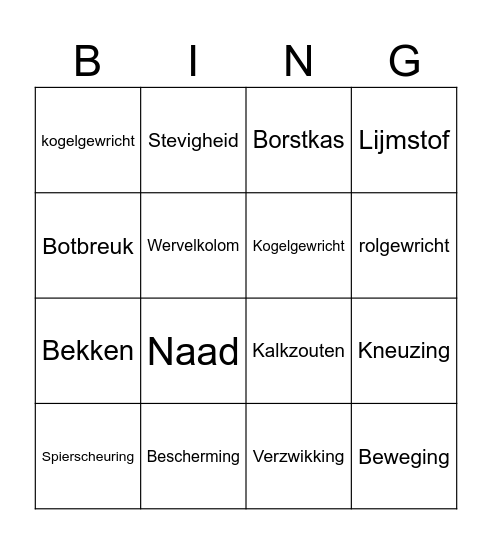 | B | I | N | G |
|---|---|---|---|
| kogelgewricht | Stevigheid | Borstkas | Lijmstof |
| Botbreuk | Wervelkolom | Kogelgewricht | rolgewricht |
| Bekken | Naad | Kalkzouten | Kneuzing |
| Spierscheuring | Bescherming | Verzwikking | Beweging |